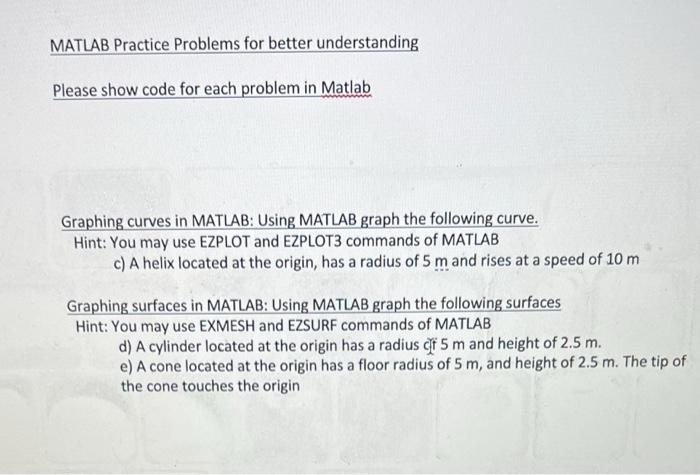 MATLAB Practice Problems for better understanding

Please show code for each problem in Matlab

Graphing curves in MATLAB: Using MATLAB graph the following curve.
Hint: You may use EZPLOT and EZPLOT3 commands of MATLAB
c) A helix located at the origin, has a radius of 5 m and rises at a speed of 10 m

Graphing surfaces in MATLAB: Using MATLAB graph the following surfaces
Hint: You may use EXMESH and EZSURF commands of MATLAB
d) A cylinder located at the origin has a radius of 5 m and height of 2.5 m.
e) A cone located at the origin has a floor radius of 5 m, and height of 2.5 m. The tip of the cone touches the origin